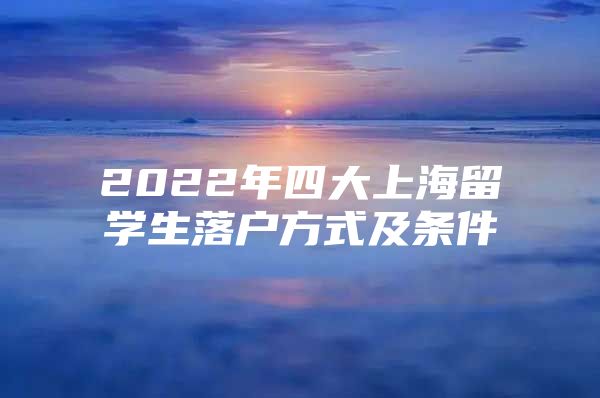 2022年四大上海留学生落户方式及条件